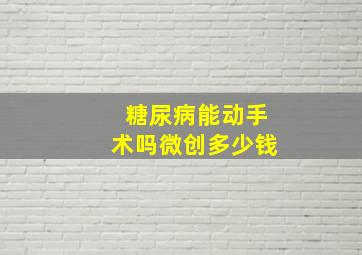 糖尿病能动手术吗微创多少钱